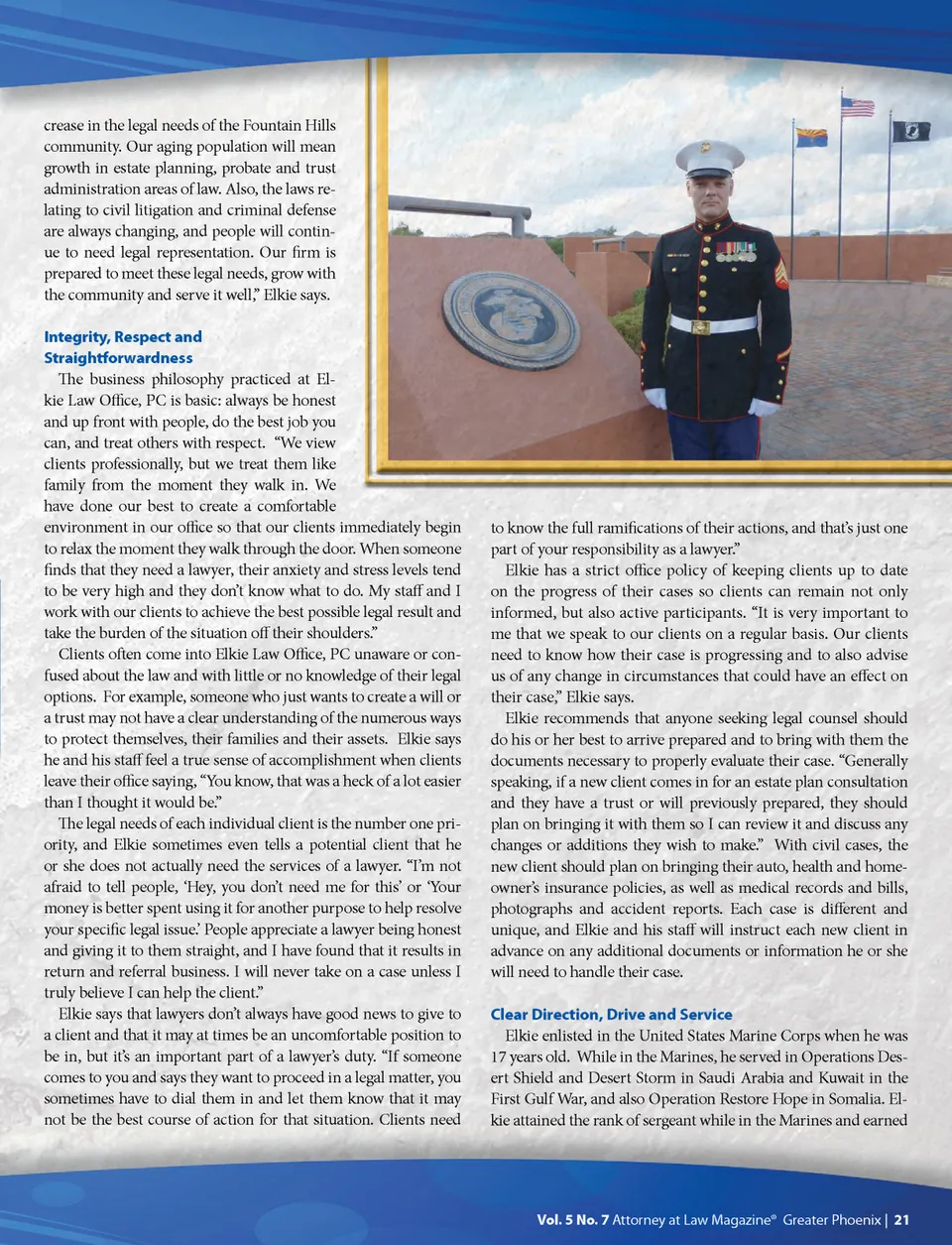 crease in the legal needs of the Fountain Hills community. Our aging population will mean growth in estate planning, probate and trust administration areas of law. Also, the laws relating to civil litigation and criminal defense are always changing, and people will continue to need legal representation. Our firm is prepared to meet these legal needs, grow with the community and serve it well," Elkie says.

Integrity, Respect and Straightforwardness

The business philosophy practiced at Elkie Law Office, PC is basic: always be honest and up front with people, do the best job you can, and treat others with respect. "We view clients professionally, but we treat them like family from the moment they walk in. We have done our best to create a comfortable environment in our office so that our clients immediately begin to relax the moment they walk through the door. When someone finds that they need a lawyer, their anxiety and stress levels tend to be very high and they don't know what to do. My staff and I work with our clients to achieve the best possible legal result and take the burden of the situation off their shoulders."

Clients often come into Elkie Law Office, PC unaware or confused about the law and with little or no knowledge of their legal options. For example, someone who just wants to create a will or a trust may not have a clear understanding of the numerous ways to protect themselves, their families and their assets. Elkie says he and his staff feel a true sense of accomplishment when clients leave their office saying, "You know, that was a heck of a lot easier than I thought it would be."

The legal needs of each individual client is the number one priority, and Elkie sometimes even tells a potential client that he or she does not actually need the services of a lawyer. "I'm not afraid to tell people, 'Hey, you don't need me for this' or 'Your money is better spent using it for another purpose to help resolve your specific legal issue.' People appreciate a lawyer being honest and giving it to them straight, and I have found that it results in return and referral business. I will never take on a case unless I truly believe I can help the client."

Elkie says that lawyers don't always have good news to give to a client and that it may at times be an uncomfortable position to be in, but it's an important part of a lawyer's duty. "If someone comes to you and says they want to proceed in a legal matter, you sometimes have to dial them in and let them know that it may not be the best course of action for that situation. Clients need to know the full ramifications of their actions, and that's just one part of your responsibility as a lawyer."

Elkie has a strict office policy of keeping clients up to date on the progress of their cases so clients can remain not only informed, but also active participants. "It is very important to me that we speak to our clients on a regular basis. Our clients need to know how their case is progressing and to also advise us of any change in circumstances that could have an effect on their case," Elkie says.

Elkie recommends that anyone seeking legal counsel should do his or her best to arrive prepared and to bring with them the documents necessary to properly evaluate their case. "Generally speaking, if a new client comes in for an estate plan consultation and they have a trust or will previously prepared, they should plan on bringing it with them so I can review it and discuss any changes or additions they wish to make." With civil cases, the new client should plan on bringing their auto, health and homeowner's insurance policies, as well as medical records and bills, photographs and accident reports. Each case is different and unique, and Elkie and his staff will instruct each new client in advance on any additional documents or information he or she will need to handle their case.

Clear Direction, Drive and Service

Elkie enlisted in the United States Marine Corps when he was 17 years old. While in the Marines, he served in Operations Desert Shield and Desert Storm in Saudi Arabia and Kuwait in the First Gulf War, and also Operation Restore Hope in Somalia. Elkie attained the rank of sergeant while in the Marines and earned

Vol. 5 No. 7 Attorney at Law Magazine® Greater Phoenix | 21